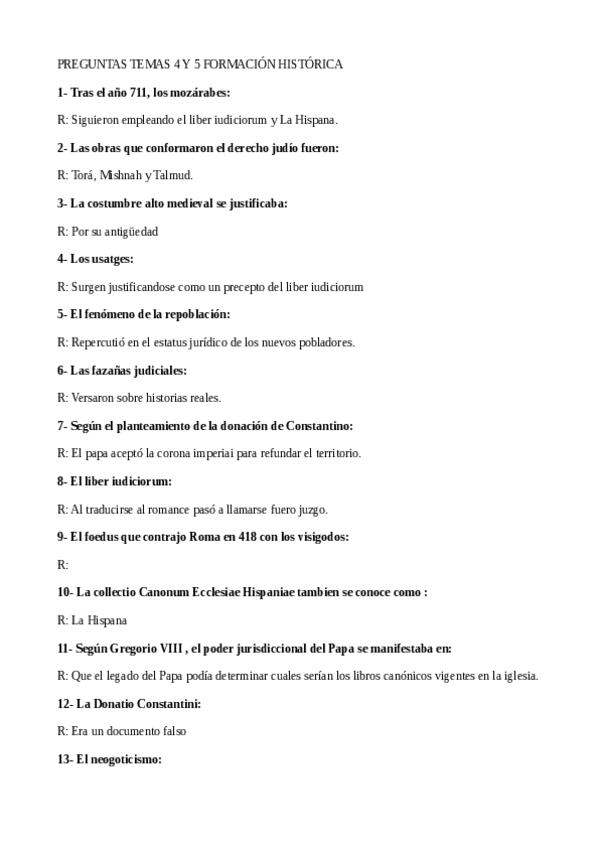 PREGUNTAS TEMAS 4 Y 5 FORMACIÓN HISTÓRICA

1- Tras el año 711, los mozárabes:

R: Siguieron empleando el liber iudiciorum y La Hispana.

2- Las obras que conformaron el derecho judío fueron:

R: Torá, Mishnah y Talmud.

3- La costumbre alto medieval se justificaba:

R: Por su antigüedad

4- Los usatges:

R: Surgen justificandose como un precepto del liber iudiciorum

5- El fenómeno de la repoblación:

R: Repercutió en el estatus jurídico de los nuevos pobladores.

6- Las fazañas judiciales:

R: Versaron sobre historias reales.

7- Según el planteamiento de la donación de Constantino:

R: El papa aceptó la corona imperiai para refundar el territorio.

8- El liber iudiciorum:

R: Al traducirse al romance pasó a llamarse fuero juzgo.

9- El foedus que contrajo Roma en 418 con los visigodos:

R:

10- La collectio Canonum Ecclesiae Hispaniae tambien se conoce como :

R: La Hispana

11- Según Gregorio VIII , el poder jurisdiccional del Papa se manifestaba en:

R: Que el legado del Papa podía determinar cuales serían los libros canónicos vigentes en la iglesia.

12- La Donatio Constantini:

R: Era un documento falso

13- El neogoticismo: